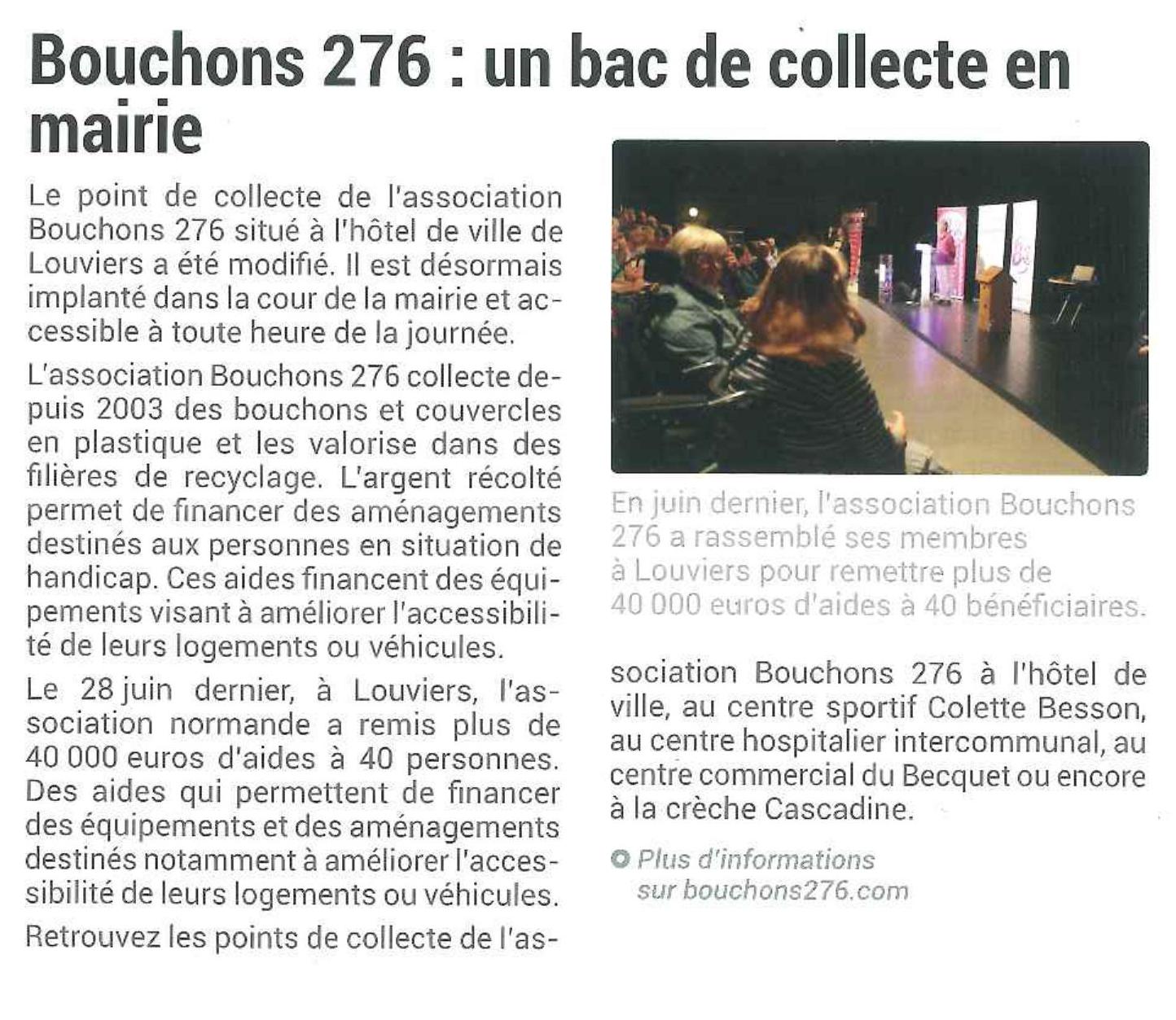 Bouchons 276 : un bac de collecte en mairie

Le point de collecte de l'association Bouchons 276 situé à l'hôtel de ville de Louviers a été modifié. Il est désormais implanté dans la cour de la mairie et accessible à toute heure de la journée.

L'association Bouchons 276 collecte depuis 2003 des bouchons et couvercles en plastique et les valorise dans des filières de recyclage. L'argent récolté permet de financer des aménagements destinés aux personnes en situation de handicap. Ces aides financent des équipements visant à améliorer l'accessibilité de leurs logements ou véhicules.

Le 28 juin dernier, à Louviers, l'association normande a remis plus de 40 000 euros d'aides à 40 personnes. Des aides qui permettent de financer des équipements et des aménagements destinés notamment à améliorer l'accessibilité de leurs logements ou véhicules.

Retrouvez les points de collecte de l'association Bouchons 276 à l'hôtel de ville, au centre sportif Colette Besson, au centre hospitalier intercommunal, au centre commercial du Becquet ou encore à la crèche Cascadine.

En juin dernier, l'association Bouchons 276 a rassemblé ses membres à Louviers pour remettre plus de 40 000 euros d'aides à 40 bénéficiaires.

Plus d'informations sur bouchons276.com